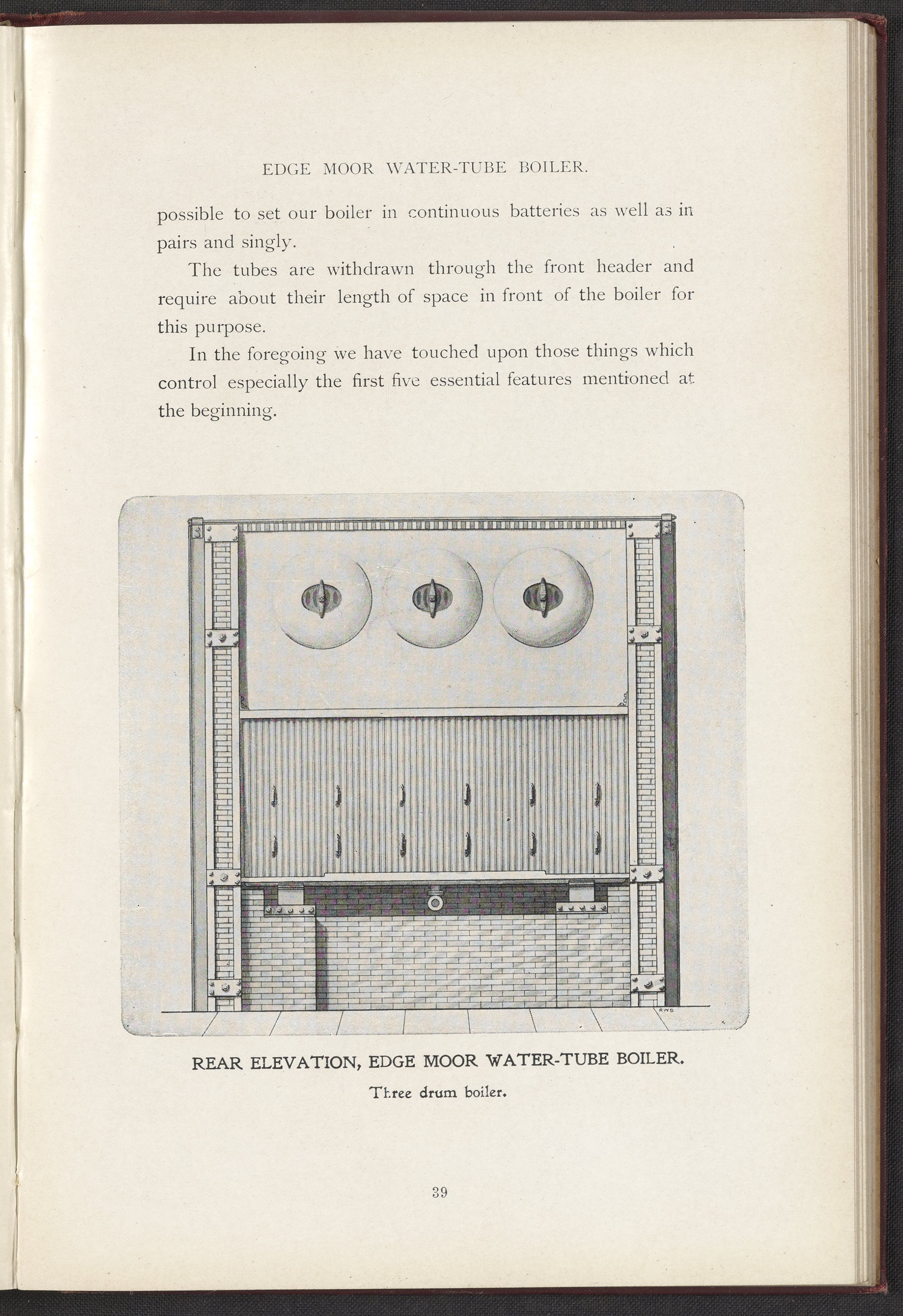 EDGE MOOR WATER-TUBE BOILER.

possible to set our boiler in continuous batteries as well as in pairs and singly.

The tubes are withdrawn through the front header and require about their length of space in front of the boiler for this purpose.

In the foregoing we have touched upon those things which control especially the first five essential features mentioned at the beginning.

RWB

REAR ELEVATION, EDGE MOOR WATER-TUBE BOILER.

Three drum boiler.

39